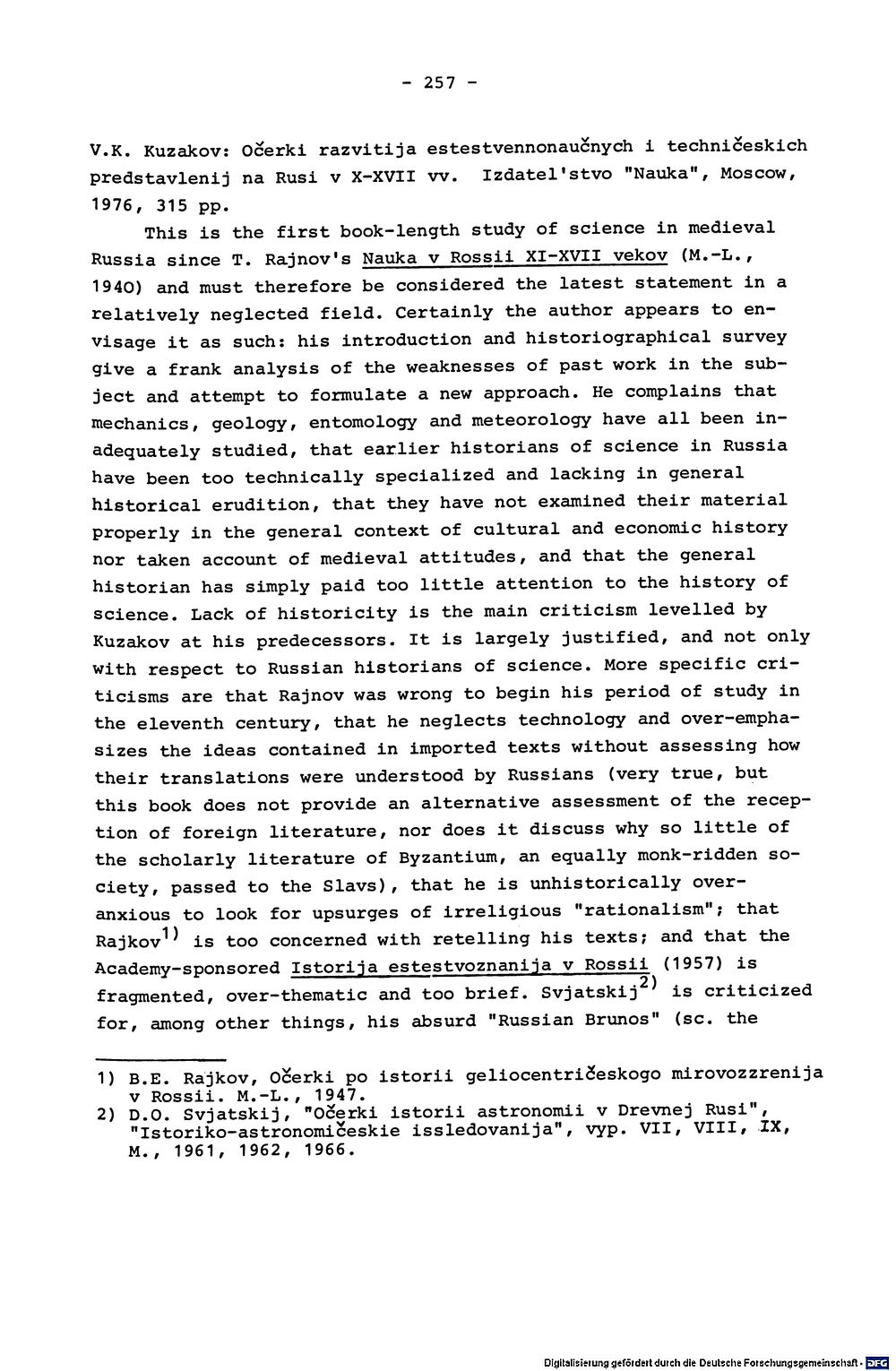 - 257 -

V.K. Kuzakov: Očerki razvitija estestvennonaučnych i techničeskich predstavlenij na Rusi v X-XVII vv. Izdatel'stvo "Nauka", Moscow, 1976, 315 pp.

This is the first book-length study of science in medieval Russia since T. Rajnov's Nauka v Rossii XI-XVII vekov (M.-L., 1940) and must therefore be considered the latest statement in a relatively neglected field. Certainly the author appears to envisage it as such: his introduction and historiographical survey give a frank analysis of the weaknesses of past work in the subject and attempt to formulate a new approach. He complains that mechanics, geology, entomology and meteorology have all been inadequately studied, that earlier historians of science in Russia have been too technically specialized and lacking in general historical erudition, that they have not examined their material properly in the general context of cultural and economic history nor taken account of medieval attitudes, and that the general historian has simply paid too little attention to the history of science. Lack of historicity is the main criticism levelled by Kuzakov at his predecessors. It is largely justified, and not only with respect to Russian historians of science. More specific criticisms are that Rajnov was wrong to begin his period of study in the eleventh century, that he neglects technology and over-emphasizes the ideas contained in imported texts without assessing how their translations were understood by Russians (very true, but this book does not provide an alternative assessment of the reception of foreign literature, nor does it discuss why so little of the scholarly literature of Byzantium, an equally monk-ridden society, passed to the Slavs), that he is unhistorically over-anxious to look for upsurges of irreligious "rationalism"; that Rajkov$^{1)}$ is too concerned with retelling his texts; and that the Academy-sponsored Istorija estestvoznanija v Rossii (1957) is fragmented, over-thematic and too brief. Svjatskij$^{2)}$ is criticized for, among other things, his absurd "Russian Brunos" (sc. the

1) B.E. Rajkov, Očerki po istorii geliocentričeskogo mirovozzrenija v Rossii. M.-L., 1947.
2) D.O. Svjatskij, "Očerki istorii astronomii v Drevnej Rusi", "Istoriko-astronomičeskie issledovanija", vyp. VII, VIII, IX, M., 1961, 1962, 1966.

Digitalisierung gefördert durch die Deutsche Forschungsgemeinschaft · DFG